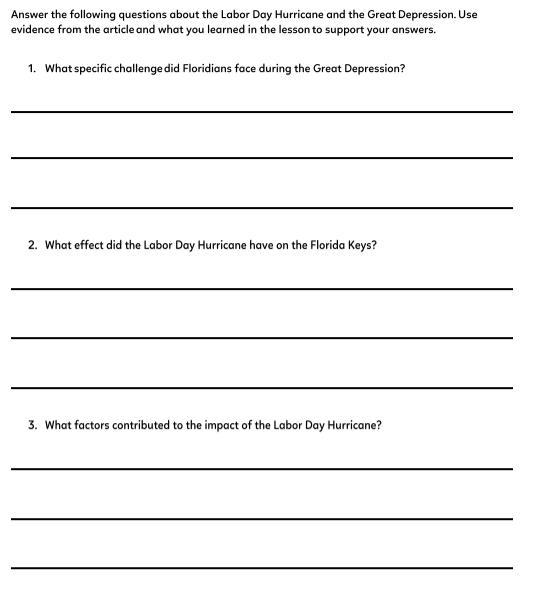 Answer the following questions about the Labor Day Hurricane and the Great Depression. Use evidence from the article and what you learned in the lesson to support your answers.

1. What specific challenge did Floridians face during the Great Depression?

2. What effect did the Labor Day Hurricane have on the Florida Keys?

3. What factors contributed to the impact of the Labor Day Hurricane?